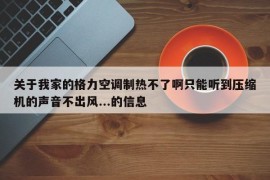 关于我家的格力空调制热不了啊只能听到压缩机的声音不出风...的信息